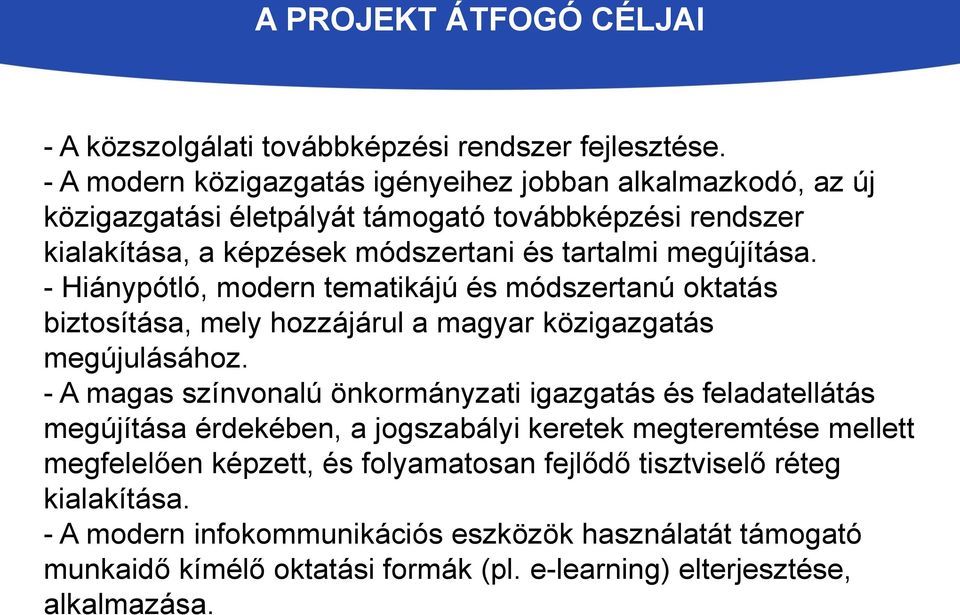 A PROJEKT ÁTFOGÓ CÉLJAI

- A közszolgálati továbbképzési rendszer fejlesztése.
- A modern közigazgatás igényeihez jobban alkalmazkodó, az új közigazgatási életpályát támogató továbbképzési rendszer kialakítása, a képzések módszertani és tartalmi megújítása.
- Hiánypótló, modern tematikájú és módszertanú oktatás biztosítása, mely hozzájárul a magyar közigazgatás megújulásához.
- A magas színvonalú önkormányzati igazgatás és feladatellátás megújítása érdekében, a jogszabályi keretek megteremtése mellett megfelelően képzett, és folyamatosan fejlődő tisztviselő réteg kialakítása.
- A modern infokommunikációs eszközök használatát támogató munkaidő kímélő oktatási formák (pl. e-learning) elterjesztése, alkalmazása.